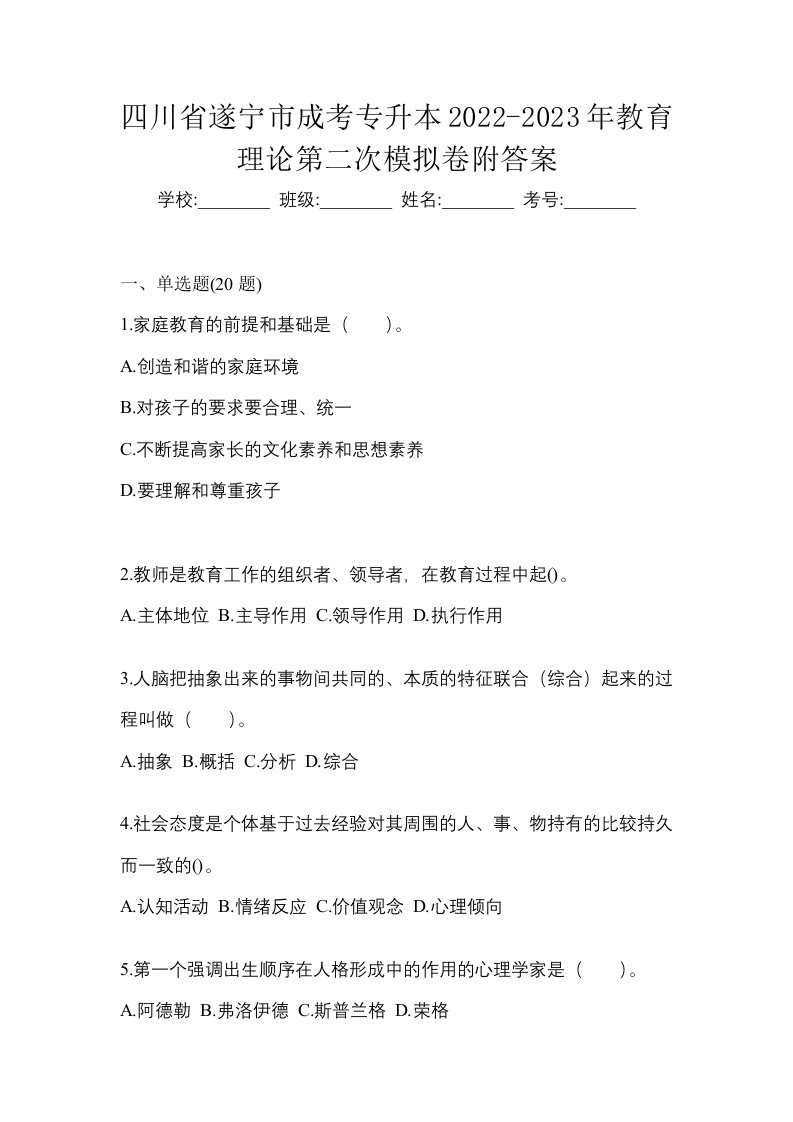 四川省遂宁市成考专升本2022-2023年教育理论第二次模拟卷附答案

学校:________ 班级:________ 姓名:________ 考号:________

一、单选题(20 题)

1.家庭教育的前提和基础是（　　）。

A.创造和谐的家庭环境

B.对孩子的要求要合理、统一

C.不断提高家长的文化素养和思想素养

D.要理解和尊重孩子

2.教师是教育工作的组织者、领导者，在教育过程中起()。

A.主体地位 B.主导作用 C.领导作用 D.执行作用

3.人脑把抽象出来的事物间共同的、本质的特征联合（综合）起来的过程叫做（　　）。

A.抽象 B.概括 C.分析 D.综合

4.社会态度是个体基于过去经验对其周围的人、事、物持有的比较持久而一致的()。

A.认知活动 B.情绪反应 C.价值观念 D.心理倾向

5.第一个强调出生顺序在人格形成中的作用的心理学家是（　　）。

A.阿德勒 B.弗洛伊德 C.斯普兰格 D.荣格